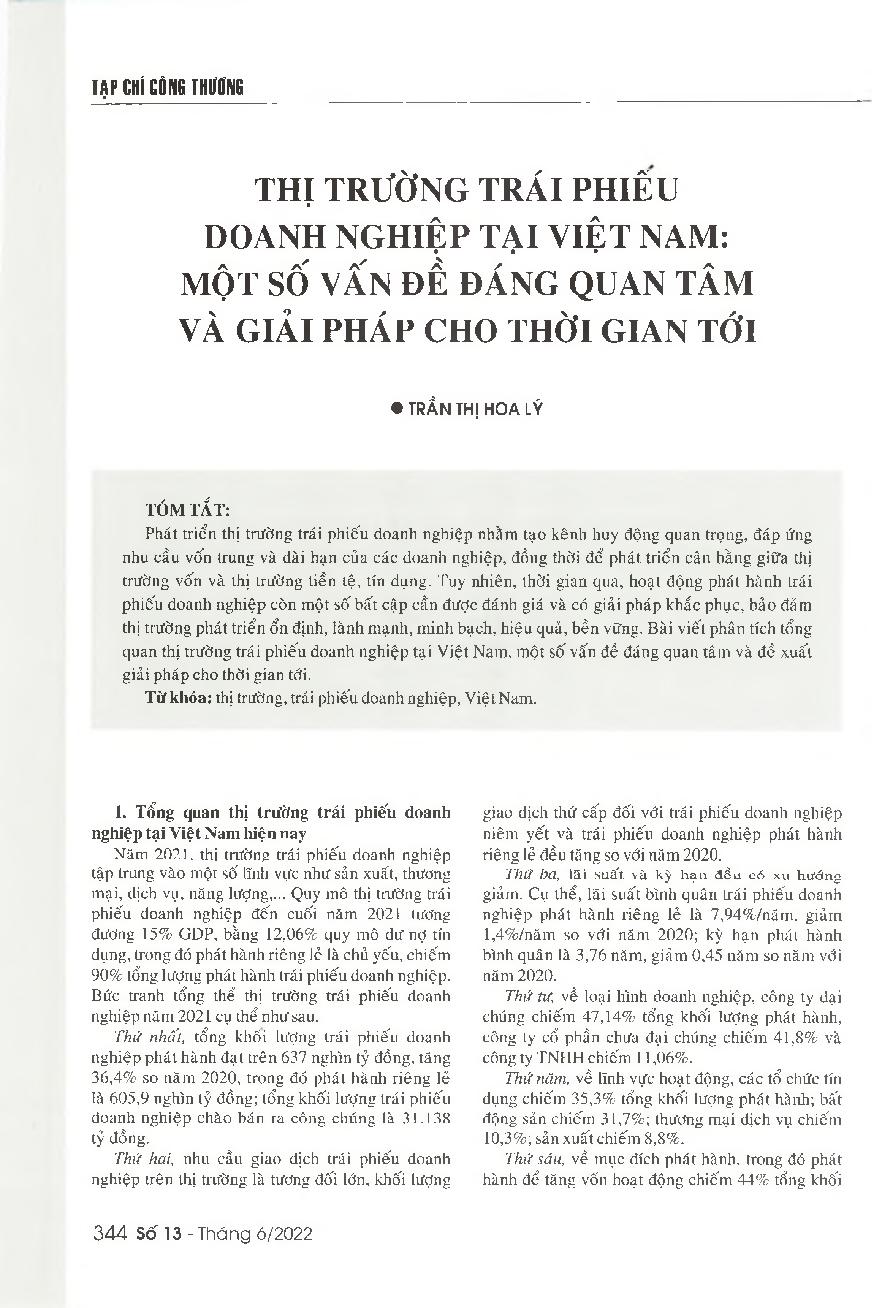 TẠP CHÍ CÔNG THƯƠNG

THỊ TRƯỜNG TRÁI PHIẾU DOANH NGHIỆP TẠI VIỆT NAM: MỘT SỐ VẤN ĐỀ ĐÁNG QUAN TÂM VÀ GIẢI PHÁP CHO THỜI GIAN TỚI

● TRẦN THỊ HOA LÝ

TÓM TẮT:

Phát triển thị trường trái phiếu doanh nghiệp nhằm tạo kênh huy động quan trọng, đáp ứng nhu cầu vốn trung và dài hạn của các doanh nghiệp, đồng thời để phát triển cân bằng giữa thị trường vốn và thị trường tiền tệ, tín dụng. Tuy nhiên, thời gian qua, hoạt động phát hành trái phiếu doanh nghiệp còn một số bất cập cần được đánh giá và có giải pháp khắc phục, bảo đảm thị trường phát triển ổn định, lành mạnh, minh bạch, hiệu quả, bền vững. Bài viết phân tích tổng quan thị trường trái phiếu doanh nghiệp tại Việt Nam, một số vấn đề đáng quan tâm và đề xuất giải pháp cho thời gian tới.

Từ khóa: thị trường, trái phiếu doanh nghiệp, Việt Nam.

1. Tổng quan thị trường trái phiếu doanh nghiệp tại Việt Nam hiện nay

Năm 2021, thị trường trái phiếu doanh nghiệp tập trung vào một số lĩnh vực như sản xuất, thương mại, dịch vụ, năng lượng,... Quy mô thị trường trái phiếu doanh nghiệp đến cuối năm 2021 tương đương 15% GDP, bằng 12,06% quy mô dư nợ tín dụng, trong đó phát hành riêng lẻ là chủ yếu, chiếm 90% tổng lượng phát hành trái phiếu doanh nghiệp. Bức tranh tổng thể thị trường trái phiếu doanh nghiệp năm 2021 cụ thể như sau.

Thứ nhất, tổng khối lượng trái phiếu doanh nghiệp phát hành đạt trên 637 nghìn tỷ đồng, tăng 36,4% so năm 2020, trong đó phát hành riêng lẻ là 605,9 nghìn tỷ đồng; tổng khối lượng trái phiếu doanh nghiệp chào bán ra công chúng là 31.138 tỷ đồng.

Thứ hai, nhu cầu giao dịch trái phiếu doanh nghiệp trên thị trường là tương đối lớn, khối lượng giao dịch thứ cấp đối với trái phiếu doanh nghiệp niêm yết và trái phiếu doanh nghiệp phát hành riêng lẻ đều tăng so với năm 2020.

Thứ ba, lãi suất và kỳ hạn đều có xu hướng giảm. Cụ thể, lãi suất bình quân trái phiếu doanh nghiệp phát hành riêng lẻ là 7,94%/năm, giảm 1,4%/năm so với năm 2020; kỳ hạn phát hành bình quân là 3,76 năm, giảm 0,45 năm so năm với năm 2020.

Thứ tư, về loại hình doanh nghiệp, công ty đại chúng chiếm 47,14% tổng khối lượng phát hành, công ty cổ phần chưa đại chúng chiếm 41,8% và công ty TNHH chiếm 11,06%.

Thứ năm, về lĩnh vực hoạt động, các tổ chức tín dụng chiếm 35,3% tổng khối lượng phát hành; bất động sản chiếm 31,7%; thương mại dịch vụ chiếm 10,3%; sản xuất chiếm 8,8%.

Thứ sáu, về mục đích phát hành, trong đó phát hành để tăng vốn hoạt động chiếm 44% tổng khối

344 Số 13 - Tháng 6/2022